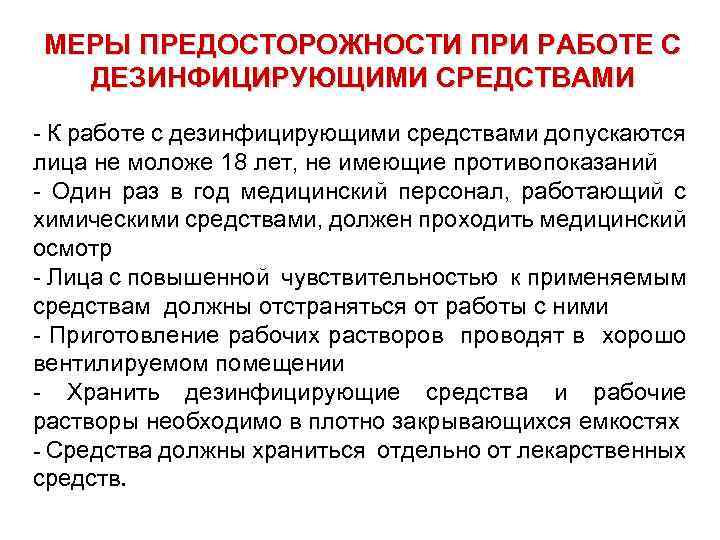 МЕРЫ ПРЕДОСТОРОЖНОСТИ ПРИ РАБОТЕ С ДЕЗИНФИЦИРУЮЩИМИ СРЕДСТВАМИ

- К работе с дезинфицирующими средствами допускаются лица не моложе 18 лет, не имеющие противопоказаний
- Один раз в год медицинский персонал, работающий с химическими средствами, должен проходить медицинский осмотр
- Лица с повышенной чувствительностью к применяемым средствам должны отстраняться от работы с ними
- Приготовление рабочих растворов проводят в хорошо вентилируемом помещении
- Хранить дезинфицирующие средства и рабочие растворы необходимо в плотно закрывающихся емкостях
- Средства должны храниться отдельно от лекарственных средств.